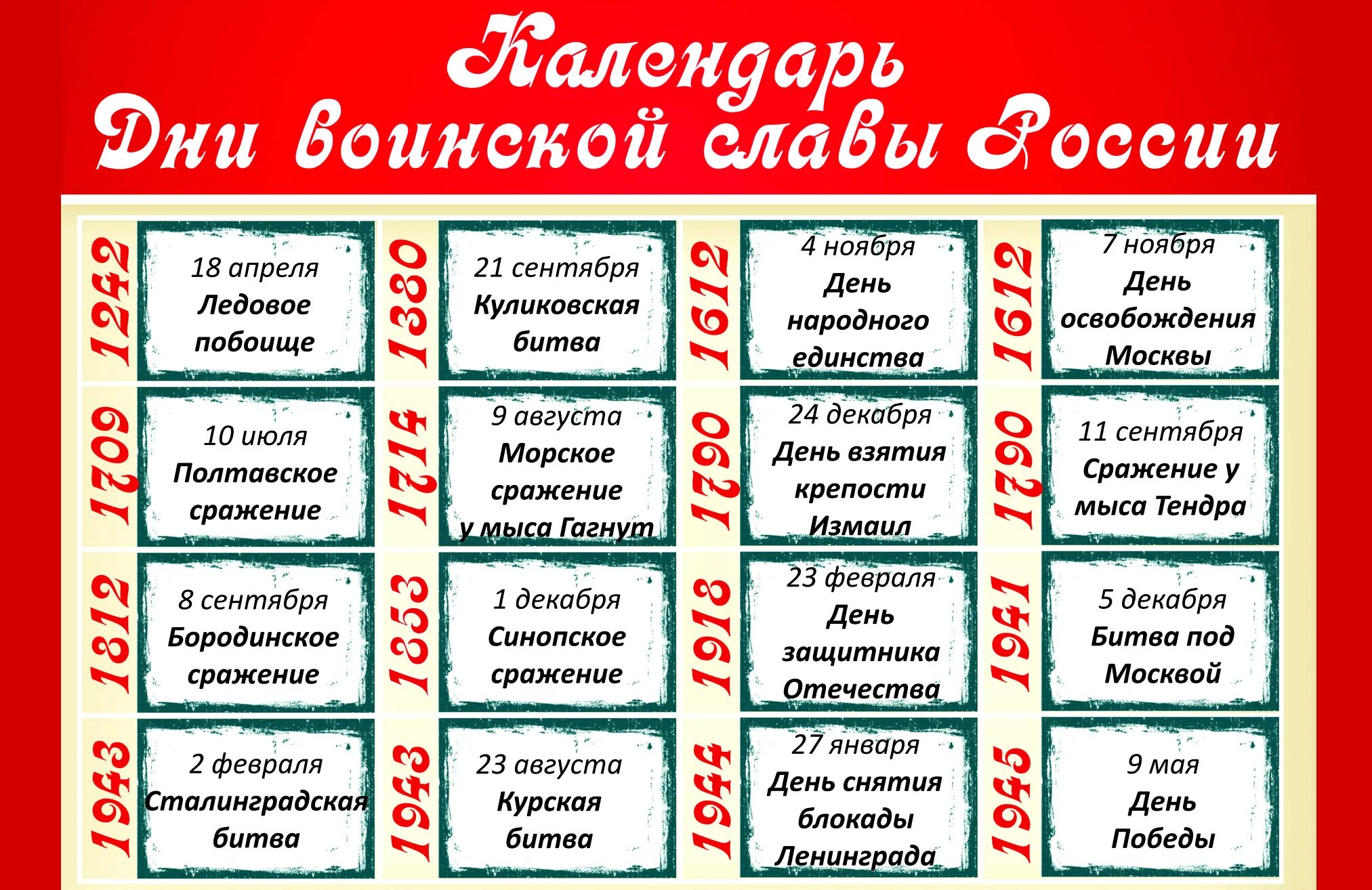 Календарь
Дни воинской славы России

1242
18 апреля
Ледовое побоище

1380
21 сентября
Куликовская битва

1612
4 ноября
День народного единства

1612
7 ноября
День освобождения Москвы

1709
10 июля
Полтавское сражение

1714
9 августа
Морское сражение у мыса Гагнут

1790
24 декабря
День взятия крепости Измаил

1790
11 сентября
Сражение у мыса Тендра

1812
8 сентября
Бородинское сражение

1853
1 декабря
Синопское сражение

1918
23 февраля
День защитника Отечества

1941
5 декабря
Битва под Москвой

1943
2 февраля
Сталинградская битва

1943
23 августа
Курская битва

1944
27 января
День снятия блокады Ленинграда

1945
9 мая
День Победы